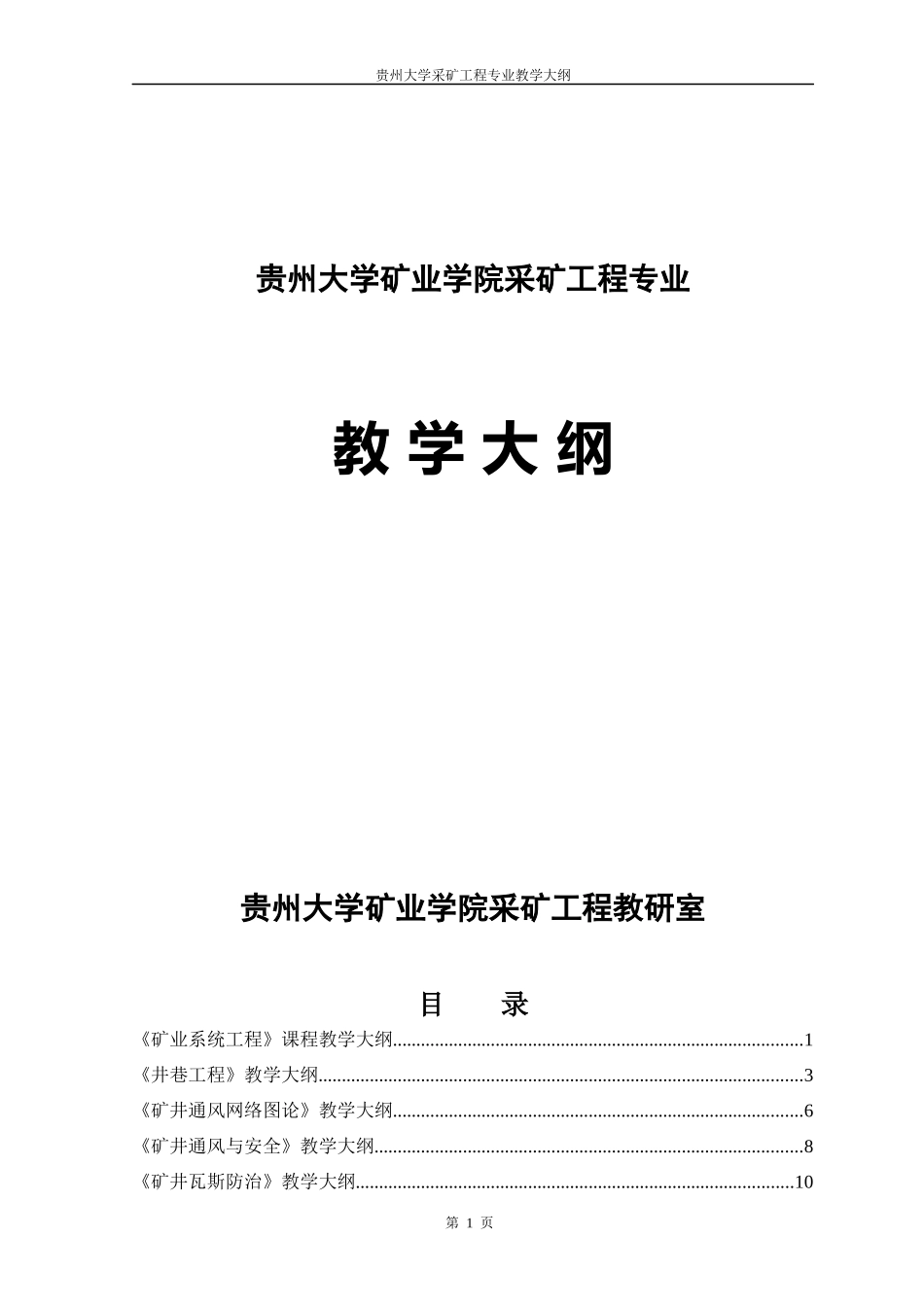 贵州大学采矿工程专业教学大纲

贵州大学矿业学院采矿工程专业

教 学 大 纲

贵州大学矿业学院采矿工程教研室

目 录

《矿业系统工程》课程教学大纲......1

《井巷工程》教学大纲......3

《矿井通风网络图论》教学大纲......6

《矿井通风与安全》教学大纲......8

《矿井瓦斯防治》教学大纲......10

第 1 页